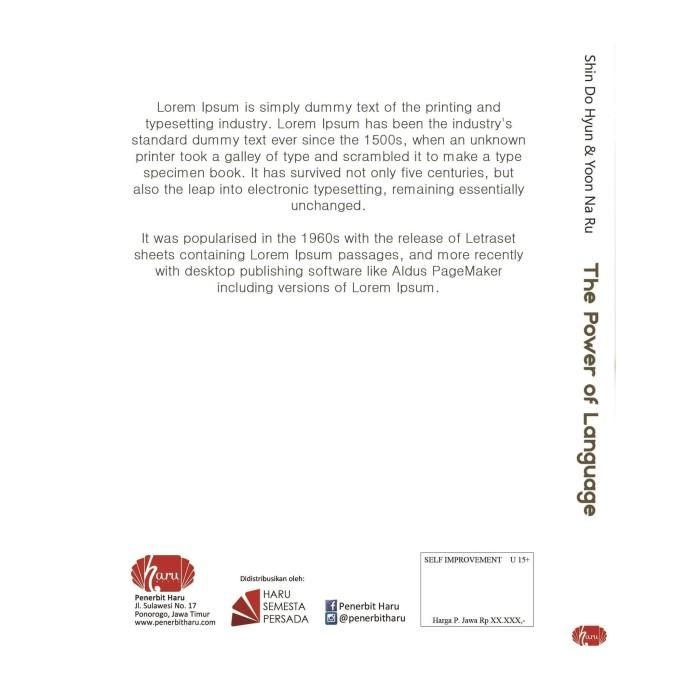 Lorem Ipsum is simply dummy text of the printing and typesetting industry. Lorem Ipsum has been the industry's standard dummy text ever since the 1500s, when an unknown printer took a galley of type and scrambled it to make a type specimen book. It has survived not only five centuries, but also the leap into electronic typesetting, remaining essentially unchanged.

It was popularised in the 1960s with the release of Letraset sheets containing Lorem Ipsum passages, and more recently with desktop publishing software like Aldus PageMaker including versions of Lorem Ipsum.

Shin Do Hyun & Yoon Na Ru

The Power of Language

haru

Penerbit Haru
Jl. Sulawesi No. 17
Ponorogo, Jawa Timur
www.penerbitharu.com

Didistribusikan oleh:
HARU SEMESTA PERSADA

Penerbit Haru
@penerbitharu

SELF IMPROVEMENT U 15+

Harga P. Jawa Rp XX.XXX,-

haru